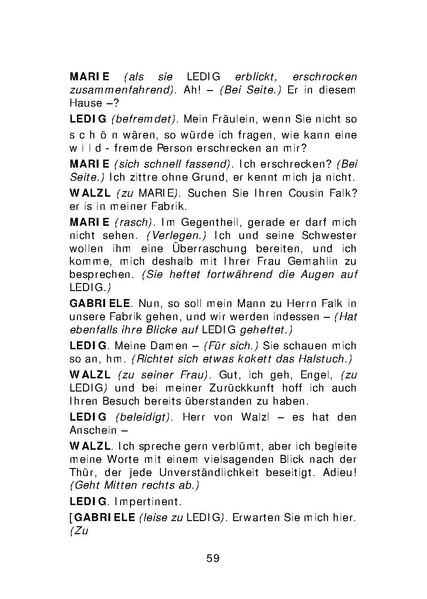 MARIE (als sie LEDIG erblickt, erschrocken zusammenfahrend). Ah! – (Bei Seite.) Er in diesem Hause –?

LEDIG (befremdet). Mein Fräulein, wenn Sie nicht so s c h ö n wären, so würde ich fragen, wie kann eine w i l d - fremde Person erschrecken an mir?

MARIE (sich schnell fassend). Ich erschrecken? (Bei Seite.) Ich zittre ohne Grund, er kennt mich ja nicht.

WALZL (zu MARIE). Suchen Sie Ihren Cousin Falk? er is in meiner Fabrik.

MARIE (rasch). Im Gegentheil, gerade er darf mich nicht sehen. (Verlegen.) Ich und seine Schwester wollen ihm eine Überraschung bereiten, und ich komme, mich deshalb mit Ihrer Frau Gemahlin zu besprechen. (Sie heftet fortwährend die Augen auf LEDIG.)

GABRIELE. Nun, so soll mein Mann zu Herrn Falk in unsere Fabrik gehen, und wir werden indessen – (Hat ebenfalls ihre Blicke auf LEDIG geheftet.)

LEDIG. Meine Damen – (Für sich.) Sie schauen mich so an, hm. (Richtet sich etwas kokett das Halstuch.)

WALZL (zu seiner Frau). Gut, ich geh, Engel, (zu LEDIG) und bei meiner Zurückkunft hoff ich auch Ihren Besuch bereits überstanden zu haben.

LEDIG (beleidigt). Herr von Walzl – es hat den Anschein –

WALZL. Ich spreche gern verblümt, aber ich begleite meine Worte mit einem vielsagenden Blick nach der Thür, der jede Unverständlichkeit beseitigt. Adieu! (Geht Mitten rechts ab.)

LEDIG. Impertinent.

[GABRIELE (leise zu LEDIG). Erwarten Sie mich hier. (Zu

59